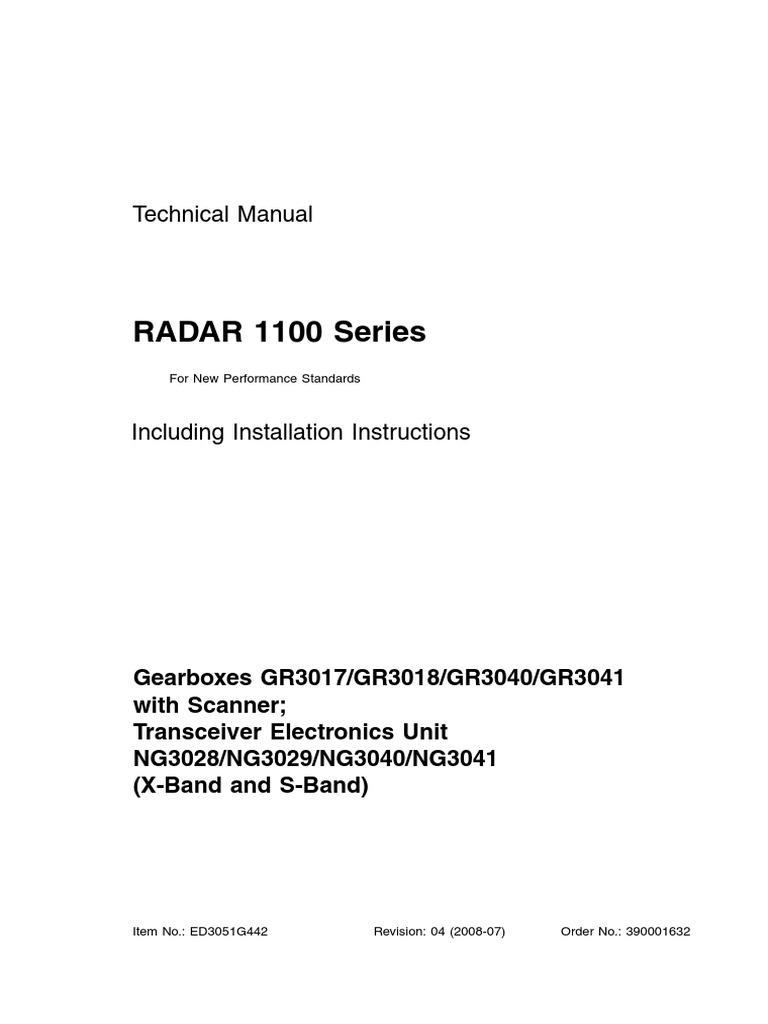 Technical Manual

RADAR 1100 Series

For New Performance Standards

Including Installation Instructions

Gearboxes GR3017/GR3018/GR3040/GR3041 with Scanner;
Transceiver Electronics Unit NG3028/NG3029/NG3040/NG3041 (X-Band and S-Band)

Item No.: ED3051G442 Revision: 04 (2008-07) Order No.: 390001632